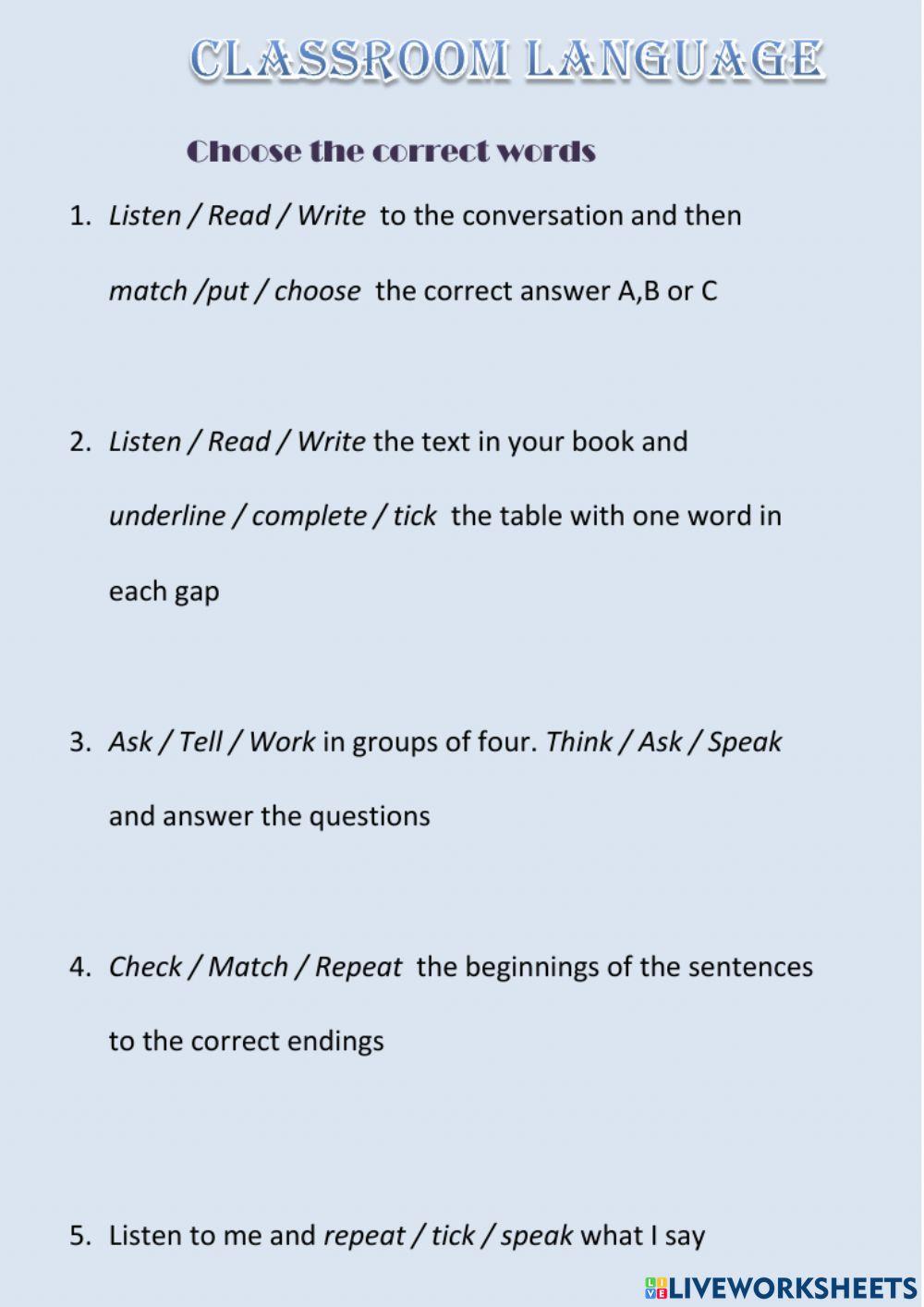 CLASSROOM LANGUAGE

Choose the correct words

1. Listen / Read / Write to the conversation and then match /put / choose the correct answer A,B or C

2. Listen / Read / Write the text in your book and underline / complete / tick the table with one word in each gap

3. Ask / Tell / Work in groups of four. Think / Ask / Speak and answer the questions

4. Check / Match / Repeat the beginnings of the sentences to the correct endings

5. Listen to me and repeat / tick / speak what I say

LIVEWORKSHEETS